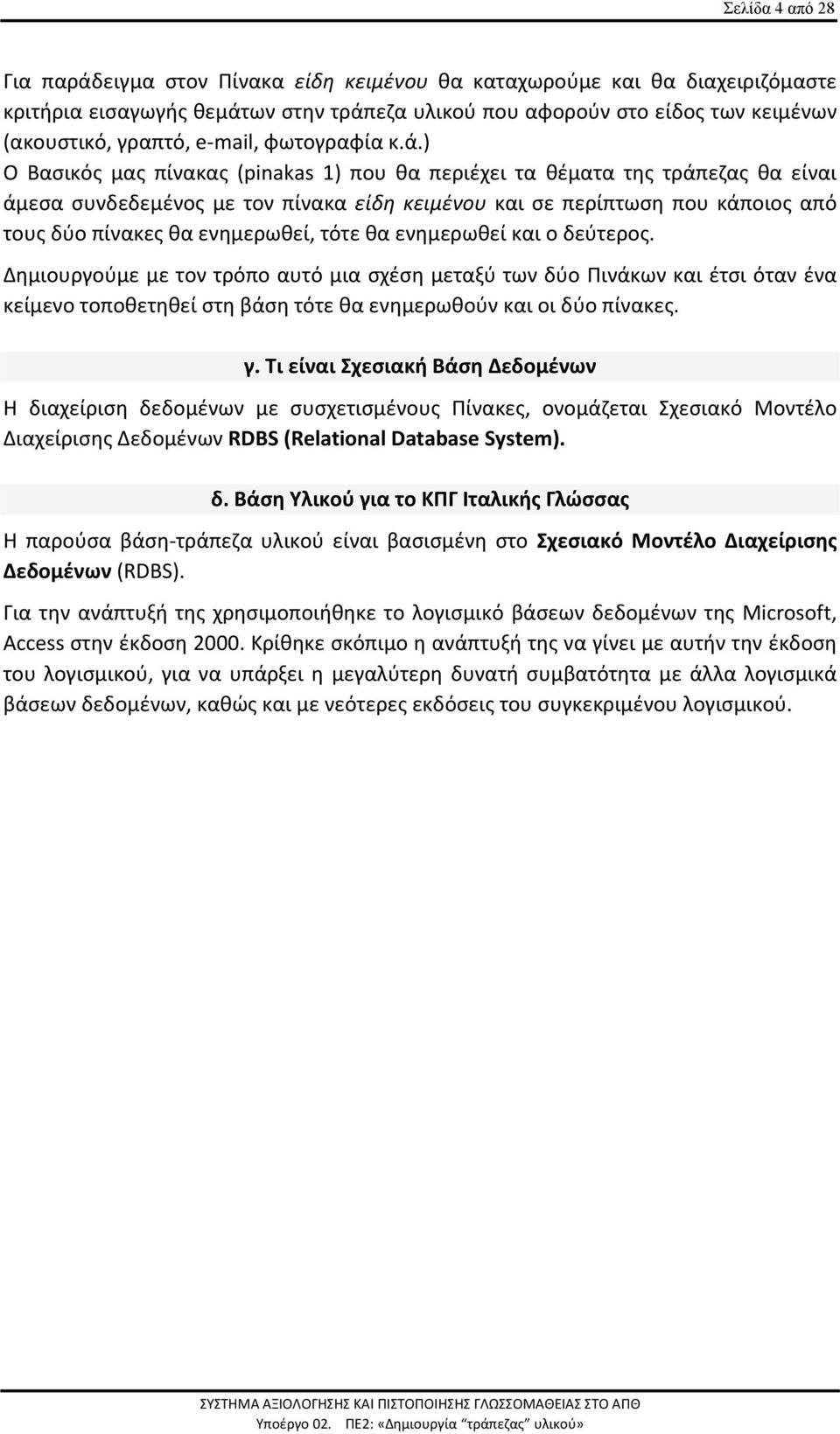 Σελίδα 4 από 28

Για παράδειγμα στον Πίνακα είδη κειμένου θα καταχωρούμε και θα διαχειριζόμαστε κριτήρια εισαγωγής θεμάτων στην τράπεζα υλικού που αφορούν στο είδος των κειμένων (ακουστικό, γραπτό, e-mail, φωτογραφία κ.ά.)
Ο Βασικός μας πίνακας (pinakas 1) που θα περιέχει τα θέματα της τράπεζας θα είναι άμεσα συνδεδεμένος με τον πίνακα είδη κειμένου και σε περίπτωση που κάποιος από τους δύο πίνακες θα ενημερωθεί, τότε θα ενημερωθεί και ο δεύτερος.

Δημιουργούμε με τον τρόπο αυτό μια σχέση μεταξύ των δύο Πινάκων και έτσι όταν ένα κείμενο τοποθετηθεί στη βάση τότε θα ενημερωθούν και οι δύο πίνακες.

γ. Τι είναι Σχεσιακή Βάση Δεδομένων

Η διαχείριση δεδομένων με συσχετισμένους Πίνακες, ονομάζεται Σχεσιακό Μοντέλο Διαχείρισης Δεδομένων RDBS (Relational Database System).

δ. Βάση Υλικού για το ΚΠΓ Ιταλικής Γλώσσας

Η παρούσα βάση-τράπεζα υλικού είναι βασισμένη στο Σχεσιακό Μοντέλο Διαχείρισης Δεδομένων (RDBS).

Για την ανάπτυξή της χρησιμοποιήθηκε το λογισμικό βάσεων δεδομένων της Microsoft, Access στην έκδοση 2000. Κρίθηκε σκόπιμο η ανάπτυξή της να γίνει με αυτήν την έκδοση του λογισμικού, για να υπάρξει η μεγαλύτερη δυνατή συμβατότητα με άλλα λογισμικά βάσεων δεδομένων, καθώς και με νεότερες εκδόσεις του συγκεκριμένου λογισμικού.

ΣΥΣΤΗΜΑ ΑΞΙΟΛΟΓΗΣΗΣ ΚΑΙ ΠΙΣΤΟΠΟΙΗΣΗΣ ΓΛΩΣΣΟΜΑΘΕΙΑΣ ΣΤΟ ΑΠΘ
Υποέργο 02. ΠΕ2: «Δημιουργία "τράπεζας" υλικού»